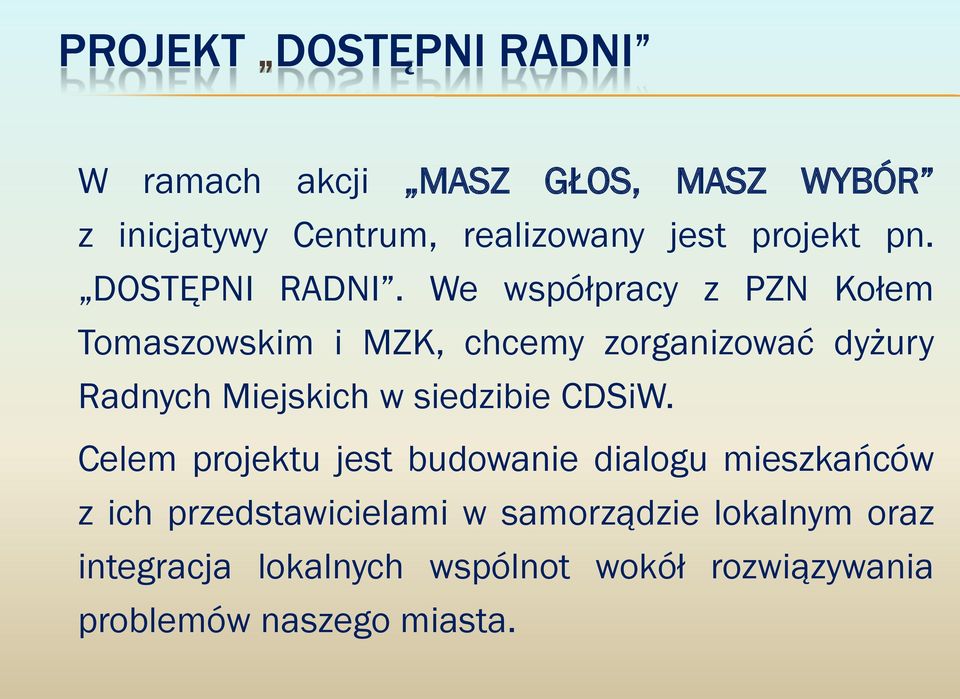 PROJEKT „DOSTĘPNI RADNI”

W ramach akcji „MASZ GŁOS, MASZ WYBÓR” z inicjatywy Centrum, realizowany jest projekt pn. „DOSTĘPNI RADNI”. We współpracy z PZN Kołem Tomaszowskim i MZK, chcemy zorganizować dyżury Radnych Miejskich w siedzibie CDSiW.

Celem projektu jest budowanie dialogu mieszkańców z ich przedstawicielami w samorządzie lokalnym oraz integracja lokalnych wspólnot wokół rozwiązywania problemów naszego miasta.